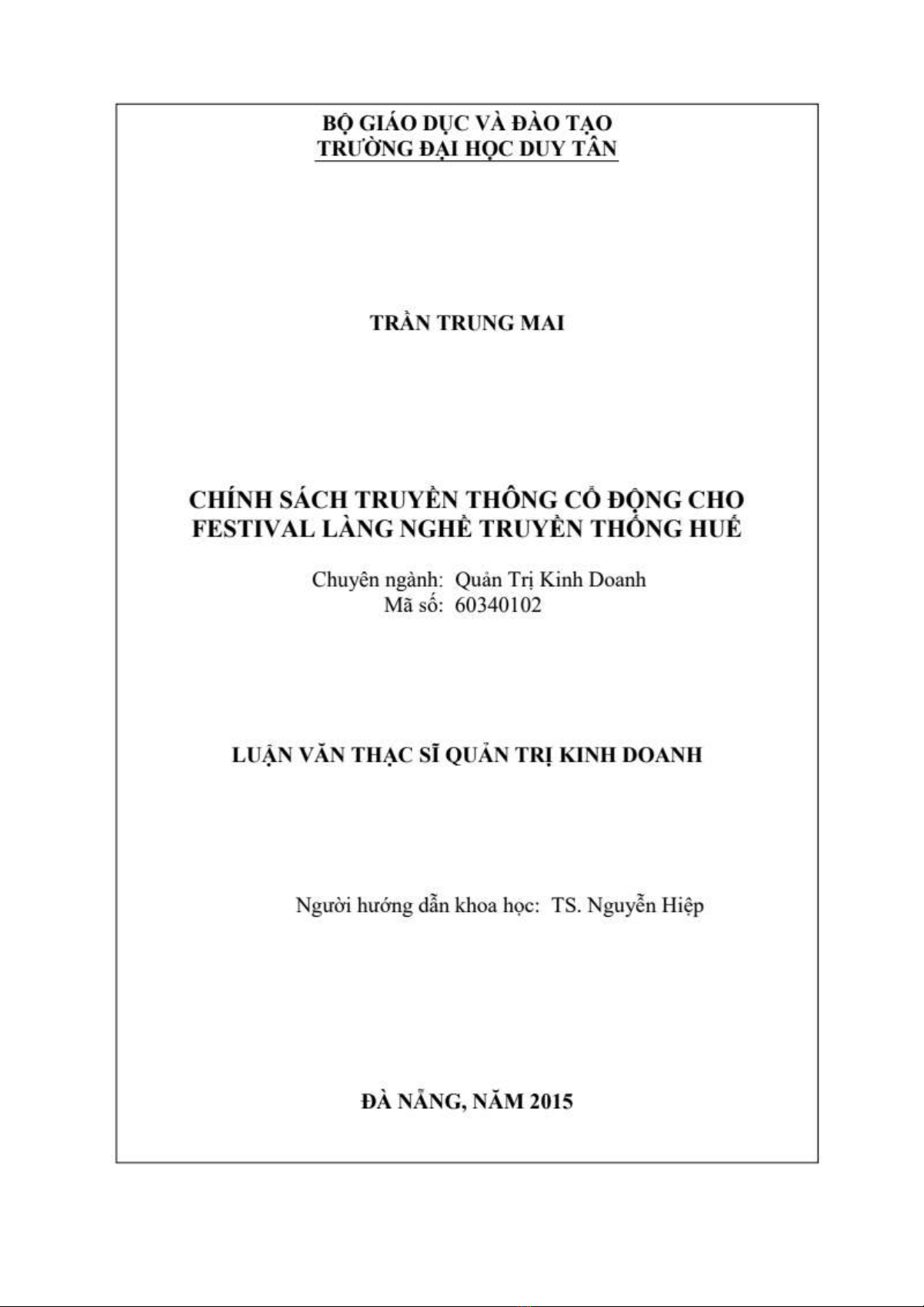 BỘ GIÁO DỤC VÀ ĐÀO TẠO
TRƯỜNG ĐẠI HỌC DUY TÂN

TRẦN TRUNG MAI

CHÍNH SÁCH TRUYỀN THÔNG CỔ ĐỘNG CHO FESTIVAL LÀNG NGHỀ TRUYỀN THỐNG HUẾ

Chuyên ngành: Quản Trị Kinh Doanh
Mã số: 60340102

LUẬN VĂN THẠC SĨ QUẢN TRỊ KINH DOANH

Người hướng dẫn khoa học: TS. Nguyễn Hiệp

ĐÀ NẴNG, NĂM 2015